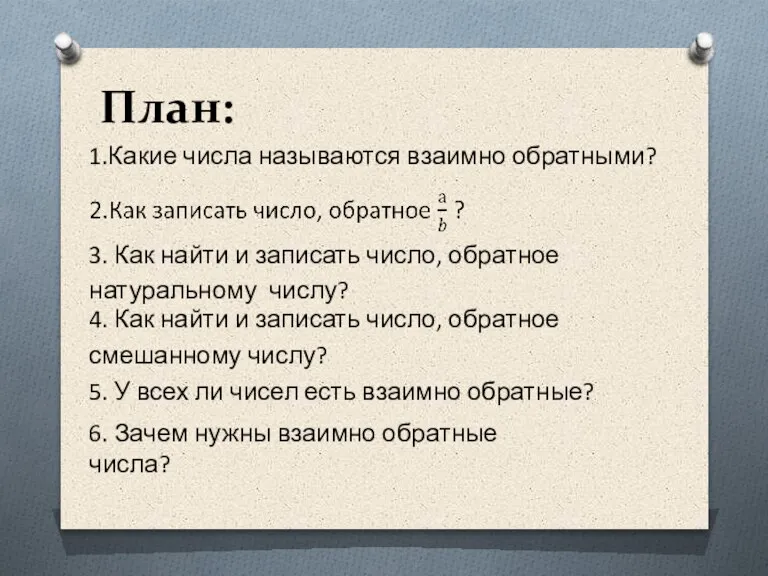 План:

1.Какие числа называются взаимно обратными?

2.Как записать число, обратное $\frac{a}{b}$ ?

3. Как найти и записать число, обратное натуральному числу?

4. Как найти и записать число, обратное смешанному числу?

5. У всех ли чисел есть взаимно обратные?

6. Зачем нужны взаимно обратные числа?